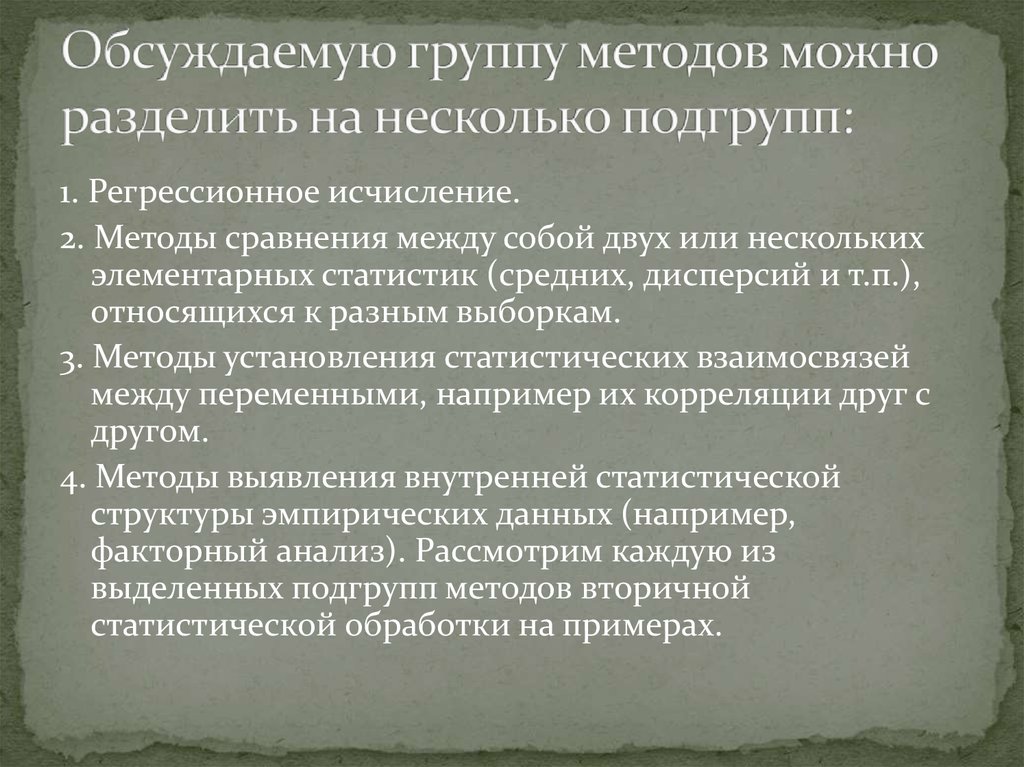 Обсуждаемую группу методов можно разделить на несколько подгрупп:

1. Регрессионное исчисление.

2. Методы сравнения между собой двух или нескольких элементарных статистик (средних, дисперсий и т.п.), относящихся к разным выборкам.

3. Методы установления статистических взаимосвязей между переменными, например их корреляции друг с другом.

4. Методы выявления внутренней статистической структуры эмпирических данных (например, факторный анализ). Рассмотрим каждую из выделенных подгрупп методов вторичной статистической обработки на примерах.